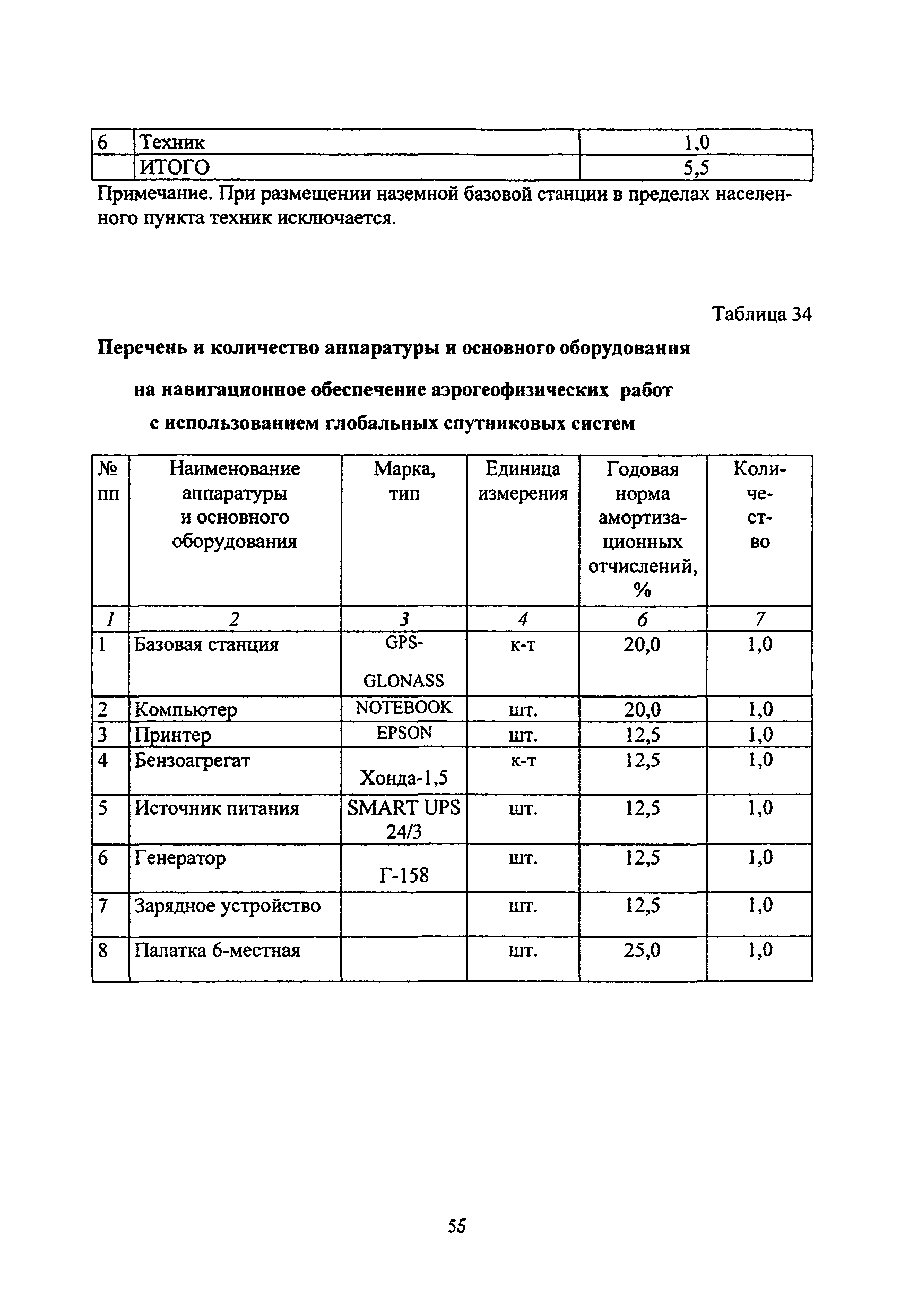 | 6 | Техник | 1,0 |
|---|---|---|
|  | ИТОГО | 5,5 |

Примечание. При размещении наземной базовой станции в пределах населенного пункта техник исключается.

Таблица 34

Перечень и количество аппаратуры и основного оборудования

на навигационное обеспечение аэрогеофизических работ с использованием глобальных спутниковых систем

| № пп | Наименование аппаратуры и основного оборудования | Марка, тип | Единица измерения | Годовая норма амортизационных отчислений, % | Количество |
|---|---|---|---|---|---|
| 1 | 2 | 3 | 4 | 6 | 7 |
| 1 | Базовая станция | GPS-GLONASS | к-т | 20,0 | 1,0 |
| 2 | Компьютер | NOTEBOOK | шт. | 20,0 | 1,0 |
| 3 | Принтер | EPSON | шт. | 12,5 | 1,0 |
| 4 | Бензоагрегат | Хонда-1,5 | к-т | 12,5 | 1,0 |
| 5 | Источник питания | SMART UPS 24/3 | шт. | 12,5 | 1,0 |
| 6 | Генератор | Г-158 | шт. | 12,5 | 1,0 |
| 7 | Зарядное устройство |  | шт. | 12,5 | 1,0 |
| 8 | Палатка 6-местная |  | шт. | 25,0 | 1,0 |

55